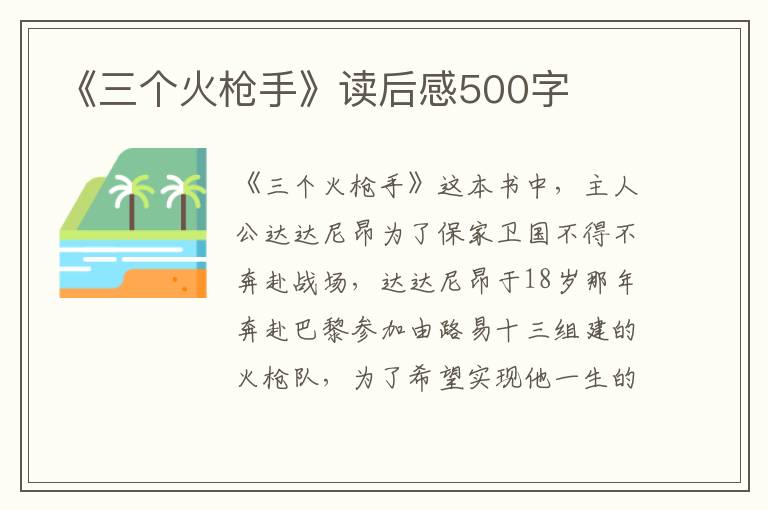 《三个火枪手》读后感500字

《三个火枪手》这本书中，主人公达达尼昂为了保家卫国不得不奔赴战场，达达尼昂于18岁那年奔赴巴黎参加由路易十三组建的火枪队，为了希望实现他一生的